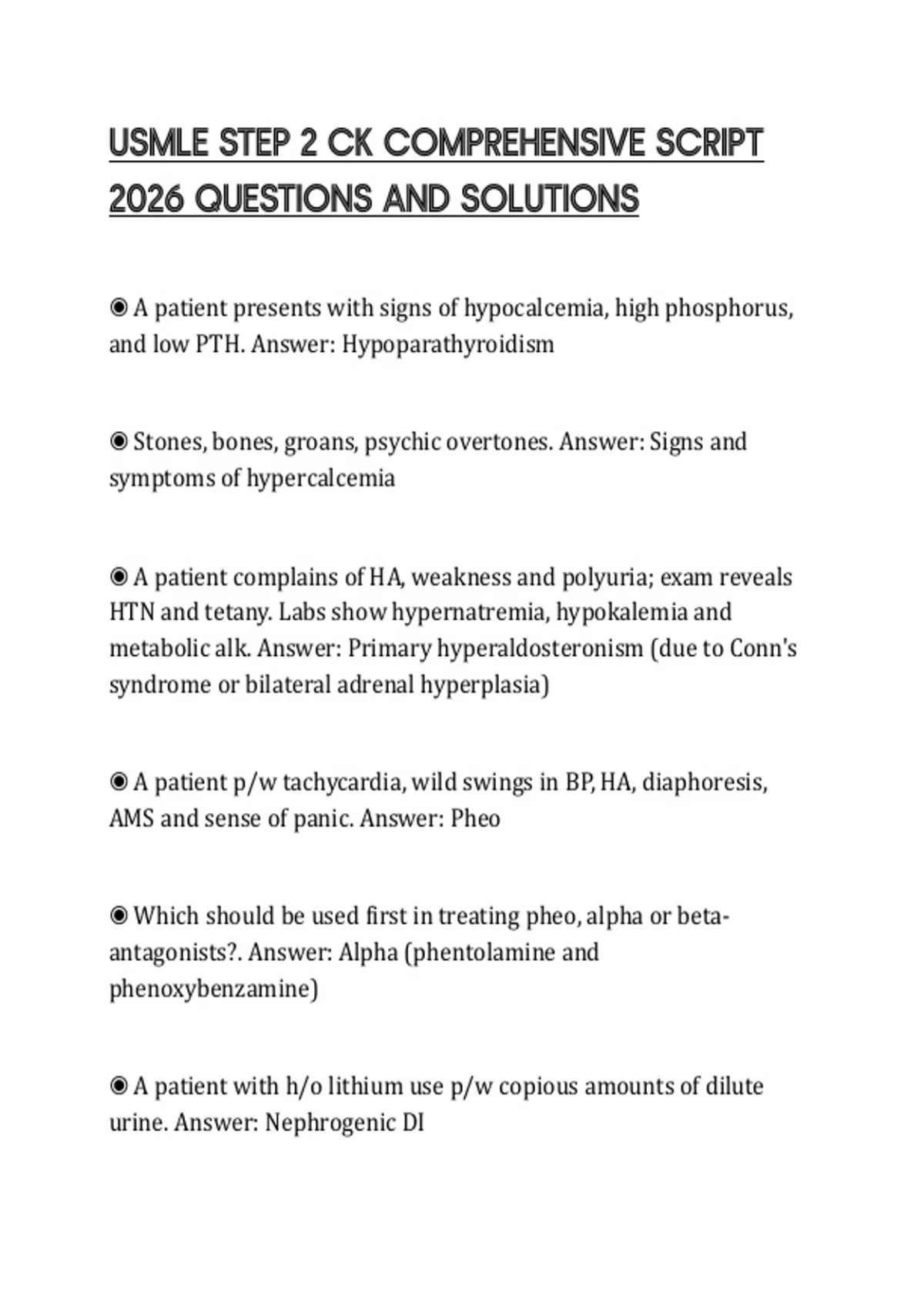 USMLE STEP 2 CK COMPREHENSIVE SCRIPT 2026 QUESTIONS AND SOLUTIONS

◉ A patient presents with signs of hypocalcemia, high phosphorus, and low PTH. Answer: Hypoparathyroidism

◉ Stones, bones, groans, psychic overtones. Answer: Signs and symptoms of hypercalcemia

◉ A patient complains of HA, weakness and polyuria; exam reveals HTN and tetany. Labs show hypernatremia, hypokalemia and metabolic alk. Answer: Primary hyperaldosteronism (due to Conn's syndrome or bilateral adrenal hyperplasia)

◉ A patient p/w tachycardia, wild swings in BP, HA, diaphoresis, AMS and sense of panic. Answer: Pheo

◉ Which should be used first in treating pheo, alpha or beta-antagonists?. Answer: Alpha (phentolamine and phenoxybenzamine)

◉ A patient with h/o lithium use p/w copious amounts of dilute urine. Answer: Nephrogenic DI